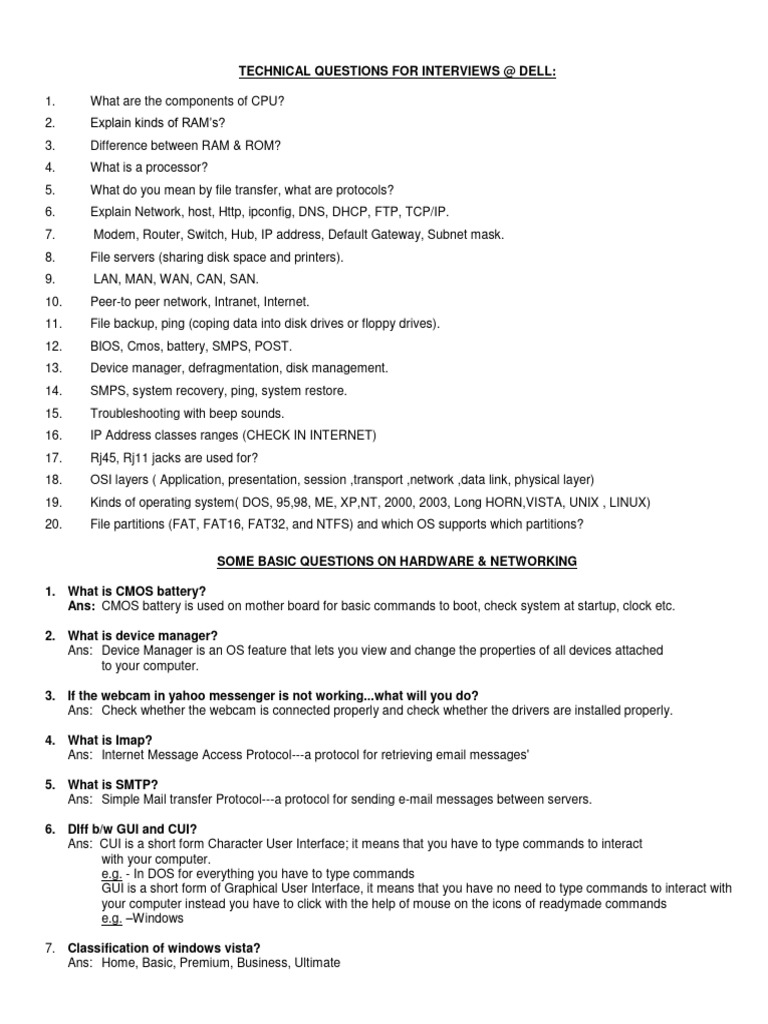 TECHNICAL QUESTIONS FOR INTERVIEWS @ DELL:

1. What are the components of CPU?
2. Explain kinds of RAM's?
3. Difference between RAM & ROM?
4. What is a processor?
5. What do you mean by file transfer, what are protocols?
6. Explain Network, host, Http, ipconfig, DNS, DHCP, FTP, TCP/IP.
7. Modem, Router, Switch, Hub, IP address, Default Gateway, Subnet mask.
8. File servers (sharing disk space and printers).
9. LAN, MAN, WAN, CAN, SAN.
10. Peer-to peer network, Intranet, Internet.
11. File backup, ping (coping data into disk drives or floppy drives).
12. BIOS, Cmos, battery, SMPS, POST.
13. Device manager, defragmentation, disk management.
14. SMPS, system recovery, ping, system restore.
15. Troubleshooting with beep sounds.
16. IP Address classes ranges (CHECK IN INTERNET)
17. Rj45, Rj11 jacks are used for?
18. OSI layers ( Application, presentation, session ,transport ,network ,data link, physical layer)
19. Kinds of operating system( DOS, 95,98, ME, XP,NT, 2000, 2003, Long HORN,VISTA, UNIX , LINUX)
20. File partitions (FAT, FAT16, FAT32, and NTFS) and which OS supports which partitions?

SOME BASIC QUESTIONS ON HARDWARE & NETWORKING

1. What is CMOS battery?
Ans: CMOS battery is used on mother board for basic commands to boot, check system at startup, clock etc.

2. What is device manager?
Ans: Device Manager is an OS feature that lets you view and change the properties of all devices attached to your computer.

3. If the webcam in yahoo messenger is not working...what will you do?
Ans: Check whether the webcam is connected properly and check whether the drivers are installed properly.

4. What is Imap?
Ans: Internet Message Access Protocol---a protocol for retrieving email messages'

5. What is SMTP?
Ans: Simple Mail transfer Protocol---a protocol for sending e-mail messages between servers.

6. DIff b/w GUI and CUI?
Ans: CUI is a short form Character User Interface; it means that you have to type commands to interact with your computer.
e.g. - In DOS for everything you have to type commands
GUI is a short form of Graphical User Interface, it means that you have no need to type commands to interact with your computer instead you have to click with the help of mouse on the icons of readymade commands
e.g. –Windows

7. Classification of windows vista?
Ans: Home, Basic, Premium, Business, Ultimate